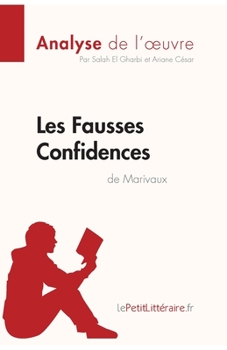 Analyse de l'œuvre
Par Salah El Gharbi et Ariane César

Les Fausses Confidences
de Marivaux

lePetitLittéraire.fr